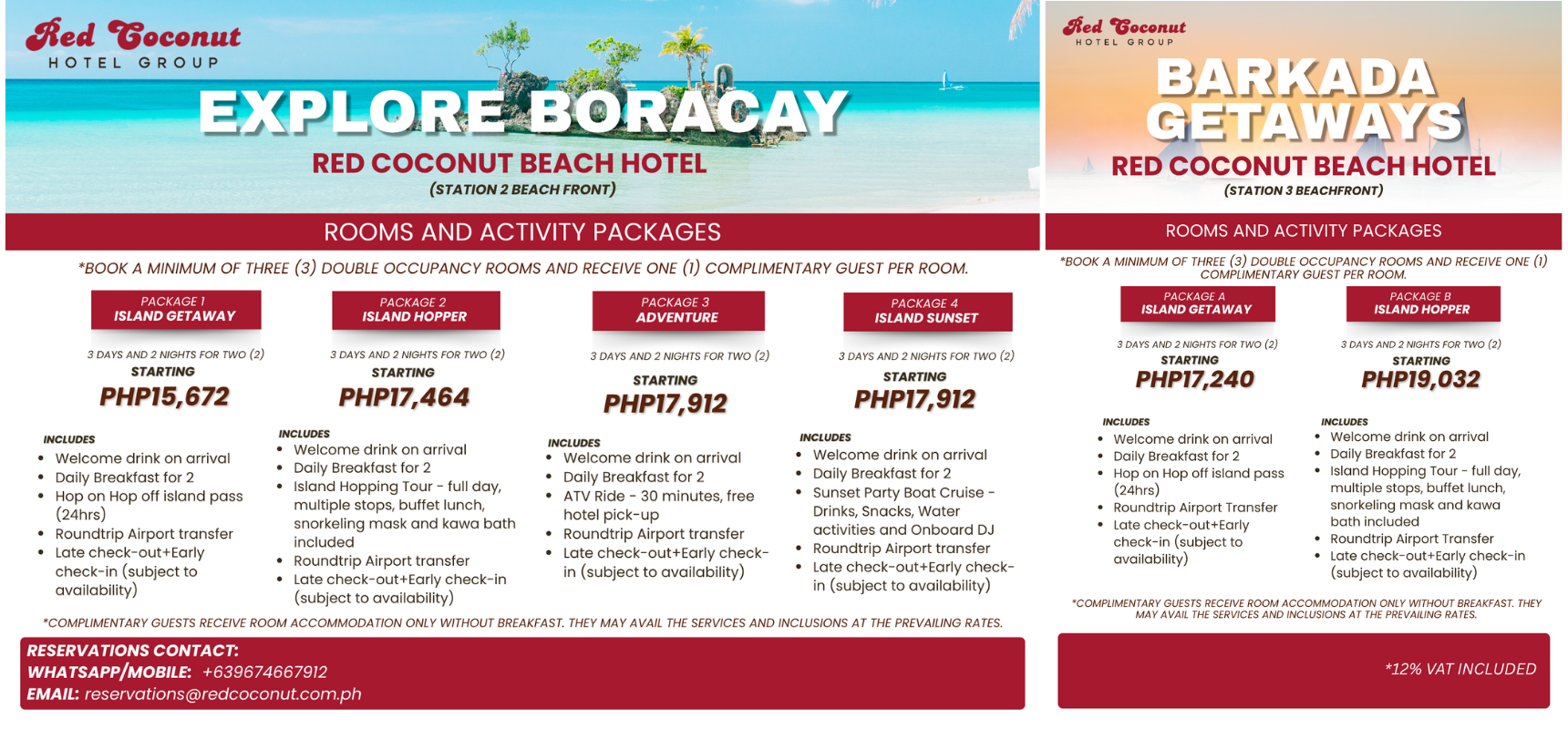 Red Coconut
HOTEL GROUP

EXPLORE BORACAY
RED COCONUT BEACH HOTEL
(STATION 2 BEACH FRONT)

ROOMS AND ACTIVITY PACKAGES

*BOOK A MINIMUM OF THREE (3) DOUBLE OCCUPANCY ROOMS AND RECEIVE ONE (1) COMPLIMENTARY GUEST PER ROOM.

PACKAGE 1
ISLAND GETAWAY
3 DAYS AND 2 NIGHTS FOR TWO (2)
STARTING
PHP15,672

INCLUDES
- Welcome drink on arrival
- Daily Breakfast for 2
- Hop on Hop off island pass (24hrs)
- Roundtrip Airport transfer
- Late check-out+Early check-in (subject to availability)

PACKAGE 2
ISLAND HOPPER
3 DAYS AND 2 NIGHTS FOR TWO (2)
STARTING
PHP17,464

INCLUDES
- Welcome drink on arrival
- Daily Breakfast for 2
- Island Hopping Tour - full day, multiple stops, buffet lunch, snorkeling mask and kawa bath included
- Roundtrip Airport transfer
- Late check-out+Early check-in (subject to availability)

PACKAGE 3
ADVENTURE
3 DAYS AND 2 NIGHTS FOR TWO (2)
STARTING
PHP17,912

INCLUDES
- Welcome drink on arrival
- Daily Breakfast for 2
- ATV Ride - 30 minutes, free hotel pick-up
- Roundtrip Airport transfer
- Late check-out+Early check-in (subject to availability)

PACKAGE 4
ISLAND SUNSET
3 DAYS AND 2 NIGHTS FOR TWO (2)
STARTING
PHP17,912

INCLUDES
- Welcome drink on arrival
- Daily Breakfast for 2
- Sunset Party Boat Cruise - Drinks, Snacks, Water activities and Onboard DJ
- Roundtrip Airport transfer
- Late check-out+Early check-in (subject to availability)

*COMPLIMENTARY GUESTS RECEIVE ROOM ACCOMMODATION ONLY WITHOUT BREAKFAST. THEY MAY AVAIL THE SERVICES AND INCLUSIONS AT THE PREVAILING RATES.

RESERVATIONS CONTACT:
WHATSAPP/MOBILE: +639674667912
EMAIL: reservations@redcoconut.com.ph

Red Coconut
HOTEL GROUP

BARKADA GETAWAYS
RED COCONUT BEACH HOTEL
(STATION 3 BEACHFRONT)

ROOMS AND ACTIVITY PACKAGES

*BOOK A MINIMUM OF THREE (3) DOUBLE OCCUPANCY ROOMS AND RECEIVE ONE (1) COMPLIMENTARY GUEST PER ROOM.

PACKAGE A
ISLAND GETAWAY
3 DAYS AND 2 NIGHTS FOR TWO (2)
STARTING
PHP17,240

INCLUDES
- Welcome drink on arrival
- Daily Breakfast for 2
- Hop on Hop off island pass (24hrs)
- Roundtrip Airport Transfer
- Late check-out+Early check-in (subject to availability)

PACKAGE B
ISLAND HOPPER
3 DAYS AND 2 NIGHTS FOR TWO (2)
STARTING
PHP19,032

INCLUDES
- Welcome drink on arrival
- Daily Breakfast for 2
- Island Hopping Tour - full day, multiple stops, buffet lunch, snorkeling mask and kawa bath included
- Roundtrip Airport Transfer
- Late check-out+Early check-in (subject to availability)

*COMPLIMENTARY GUESTS RECEIVE ROOM ACCOMMODATION ONLY WITHOUT BREAKFAST. THEY MAY AVAIL THE SERVICES AND INCLUSIONS AT THE PREVAILING RATES.

*12% VAT INCLUDED